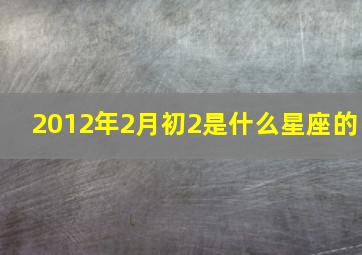 2012年2月初2是什么星座的